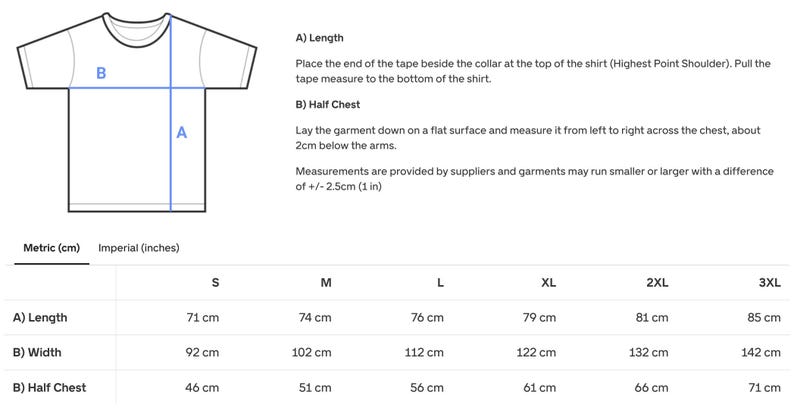 B

A

A) Length

Place the end of the tape beside the collar at the top of the shirt (Highest Point Shoulder). Pull the tape measure to the bottom of the shirt.

B) Half Chest

Lay the garment down on a flat surface and measure it from left to right across the chest, about 2cm below the arms.

Measurements are provided by suppliers and garments may run smaller or larger with a difference of +/- 2.5cm (1 in)

Metric (cm) Imperial (inches)

| | S | M | L | XL | 2XL | 3XL |
|---|---|---|---|---|---|---|
| A) Length | 71 cm | 74 cm | 76 cm | 79 cm | 81 cm | 85 cm |
| B) Width | 92 cm | 102 cm | 112 cm | 122 cm | 132 cm | 142 cm |
| B) Half Chest | 46 cm | 51 cm | 56 cm | 61 cm | 66 cm | 71 cm |